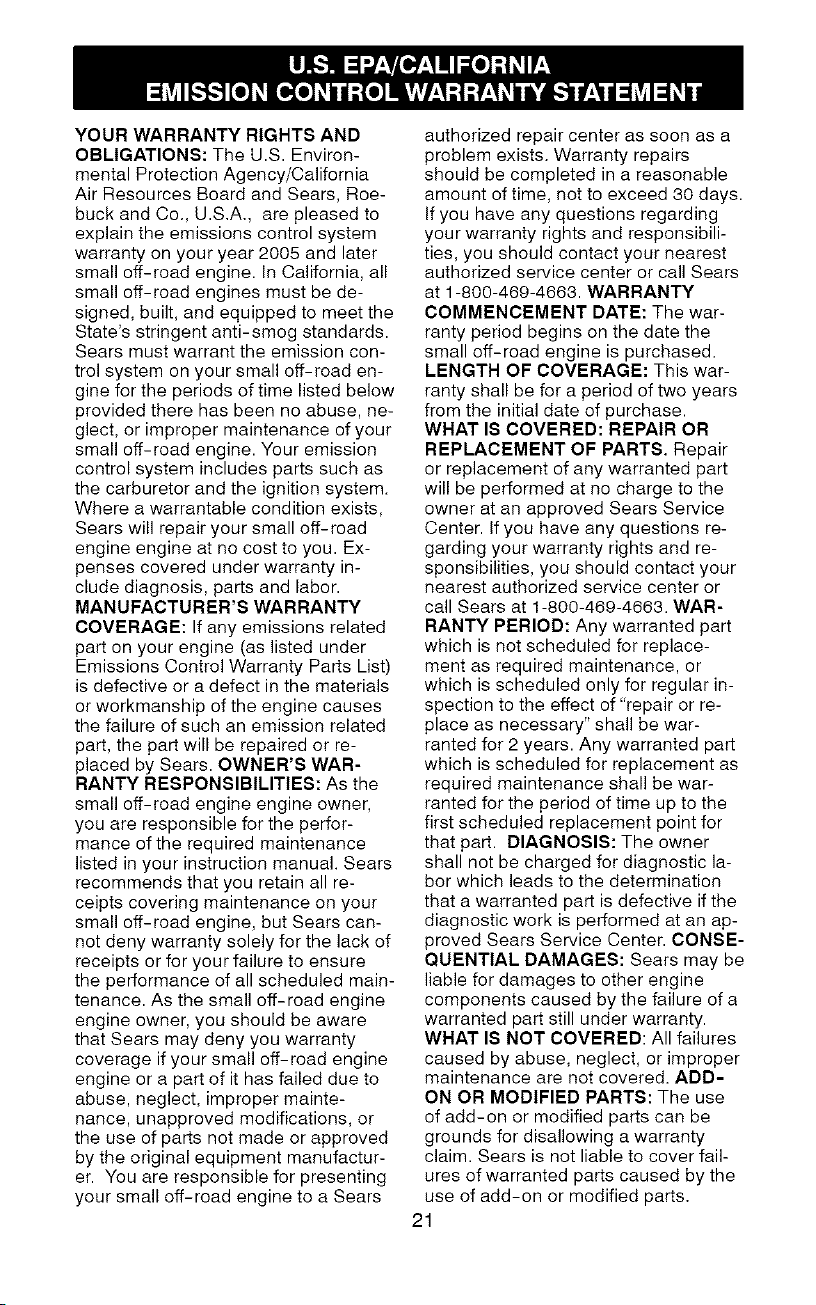 U.S. EPA/CALIFORNIA
EMISSION CONTROL WARRANTY STATEMENT

YOUR WARRANTY RIGHTS AND OBLIGATIONS: The U.S. Environmental Protection Agency/California Air Resources Board and Sears, Roebuck and Co., U.S.A., are pleased to explain the emissions control system warranty on your year 2005 and later small off-road engine. In California, all small off-road engines must be designed, built, and equipped to meet the State's stringent anti-smog standards. Sears must warrant the emission control system on your small off-road engine for the periods of time listed below provided there has been no abuse, neglect, or improper maintenance of your small off-road engine. Your emission control system includes parts such as the carburetor and the ignition system. Where a warrantable condition exists, Sears will repair your small off-road engine engine at no cost to you. Expenses covered under warranty include diagnosis, parts and labor. MANUFACTURER'S WARRANTY COVERAGE: If any emissions related part on your engine (as listed under Emissions Control Warranty Parts List) is defective or a defect in the materials or workmanship of the engine causes the failure of such an emission related part, the part will be repaired or replaced by Sears. OWNER'S WARRANTY RESPONSIBILITIES: As the small off-road engine engine owner, you are responsible for the performance of the required maintenance listed in your instruction manual. Sears recommends that you retain all receipts covering maintenance on your small off-road engine, but Sears cannot deny warranty solely for the lack of receipts or for your failure to ensure the performance of all scheduled maintenance. As the small off-road engine engine owner, you should be aware that Sears may deny you warranty coverage if your small off-road engine engine or a part of it has failed due to abuse, neglect, improper maintenance, unapproved modifications, or the use of parts not made or approved by the original equipment manufacturer. You are responsible for presenting your small off-road engine to a Sears authorized repair center as soon as a problem exists. Warranty repairs should be completed in a reasonable amount of time, not to exceed 30 days. If you have any questions regarding your warranty rights and responsibilities, you should contact your nearest authorized service center or call Sears at 1-800-469-4663. WARRANTY COMMENCEMENT DATE: The warranty period begins on the date the small off-road engine is purchased. LENGTH OF COVERAGE: This warranty shall be for a period of two years from the initial date of purchase. WHAT IS COVERED: REPAIR OR REPLACEMENT OF PARTS. Repair or replacement of any warranted part will be performed at no charge to the owner at an approved Sears Service Center. If you have any questions regarding your warranty rights and responsibilities, you should contact your nearest authorized service center or call Sears at 1-800-469-4663. WARRANTY PERIOD: Any warranted part which is not scheduled for replacement as required maintenance, or which is scheduled only for regular inspection to the effect of "repair or replace as necessary" shall be warranted for 2 years. Any warranted part which is scheduled for replacement as required maintenance shall be warranted for the period of time up to the first scheduled replacement point for that part. DIAGNOSIS: The owner shall not be charged for diagnostic labor which leads to the determination that a warranted part is defective if the diagnostic work is performed at an approved Sears Service Center. CONSEQUENTIAL DAMAGES: Sears may be liable for damages to other engine components caused by the failure of a warranted part still under warranty. WHAT IS NOT COVERED: All failures caused by abuse, neglect, or improper maintenance are not covered. ADD-ON OR MODIFIED PARTS: The use of add-on or modified parts can be grounds for disallowing a warranty claim. Sears is not liable to cover failures of warranted parts caused by the use of add-on or modified parts.

21